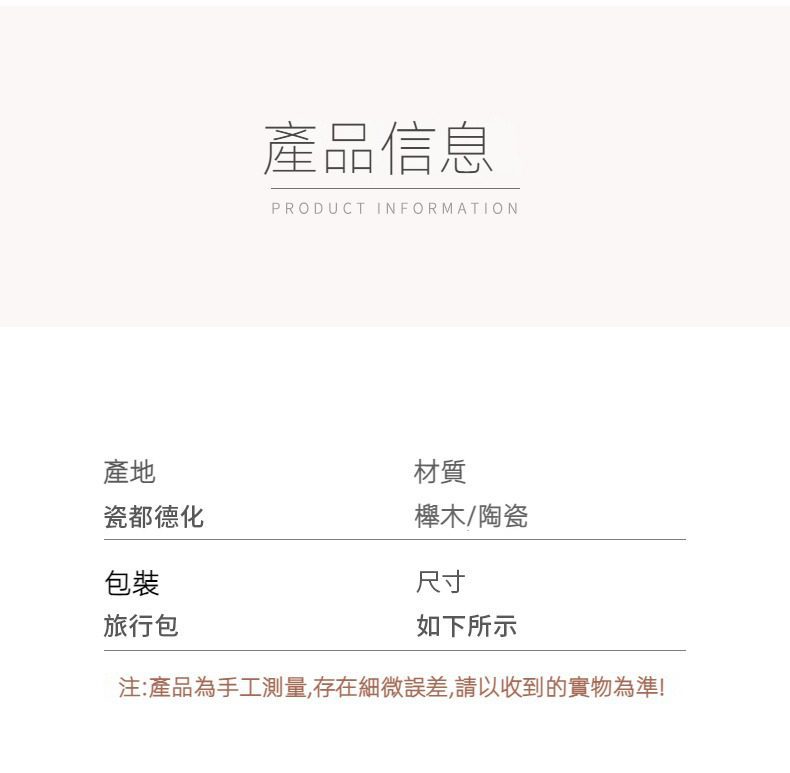 產品信息

PRODUCT INFORMATION

產地
瓷都德化

材質
櫸木/陶瓷

包裝
旅行包

尺寸
如下所示

注:產品為手工測量,存在細微誤差,請以收到的實物為準!